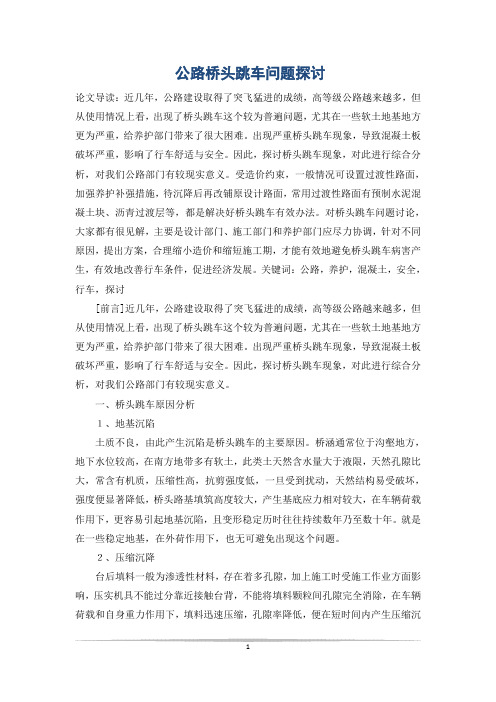 公路桥头跳车问题探讨

论文导读：近几年，公路建设取得了突飞猛进的成绩，高等级公路越来越多，但从使用情况上看，出现了桥头跳车这个较为普遍问题，尤其在一些软土地基地方更为严重，给养护部门带来了很大困难。出现严重桥头跳车现象，导致混凝土板破坏严重，影响了行车舒适与安全。因此，探讨桥头跳车现象，对此进行综合分析，对我们公路部门有较现实意义。受造价约束，一般情况可设置过渡性路面，加强养护补强措施，待沉降后再改铺原设计路面，常用过渡性路面有预制水泥混凝土块、沥青过渡层等，都是解决好桥头跳车有效办法。对桥头跳车问题讨论，大家都有很见解，主要是设计部门、施工部门和养护部门应尽力协调，针对不同原因，提出方案，合理缩小造价和缩短施工期，才能有效地避免桥头跳车病害产生，有效地改善行车条件，促进经济发展。关键词：公路，养护，混凝土，安全，行车，探讨

[前言]近几年，公路建设取得了突飞猛进的成绩，高等级公路越来越多，但从使用情况上看，出现了桥头跳车这个较为普遍问题，尤其在一些软土地基地方更为严重，给养护部门带来了很大困难。出现严重桥头跳车现象，导致混凝土板破坏严重，影响了行车舒适与安全。因此，探讨桥头跳车现象，对此进行综合分析，对我们公路部门有较现实意义。

一、桥头跳车原因分析

1、地基沉陷

土质不良，由此产生沉陷是桥头跳车的主要原因。桥涵通常位于沟壑地方，地下水位较高，在南方地带多有软土，此类土天然含水量大于液限，天然孔隙比大，常含有机质，压缩性高，抗剪强度低，一旦受到扰动，天然结构易受破坏，强度便显著降低，桥头路基填筑高度较大，产生基底应力相对较大，在车辆荷载作用下，更容易引起地基沉陷，且变形稳定历时往往持续数年乃至数十年。就是在一些稳定地基，在外荷作用下，也无可避免出现这个问题。

2、压缩沉降

台后填料一般为渗透性材料，存在着多孔隙，加上施工时受施工作业方面影响，压实机具不能过分靠近接触台背，不能将填料颗粒间孔隙完全消除，在车辆荷载和自身重力作用下，填料迅速压缩，孔隙率降低，便在短时间内产生压缩沉

1